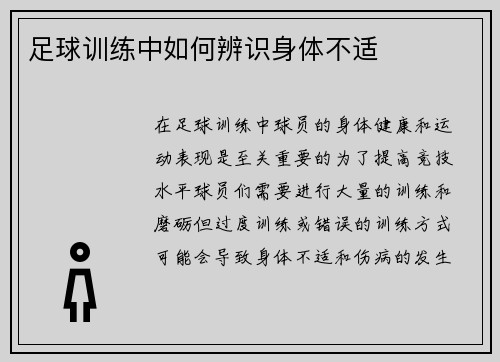 足球训练中如何辨识身体不适

在足球训练中球员的身体健康和运动表现是至关重要的为了提高竞技水平球员们需要进行大量的训练和磨砺但过度训练或错误的训练方式可能会导致身体不适和伤病的发生